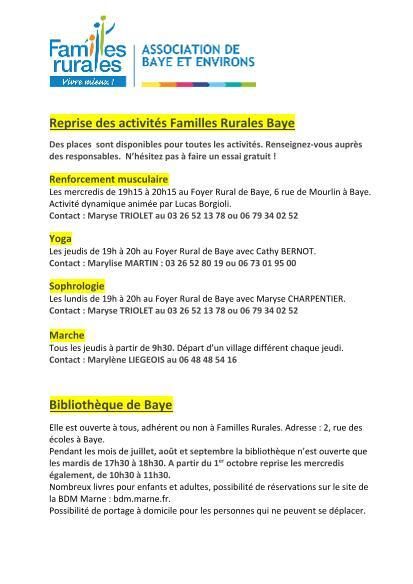 Familles rurales
Vivre mieux !

ASSOCIATION DE
BAYE ET ENVIRONS

Reprise des activités Familles Rurales Baye

Des places sont disponibles pour toutes les activités. Renseignez-vous auprès des responsables. N'hésitez pas à faire un essai gratuit !

Renforcement musculaire
Les mercredis de 19h15 à 20h15 au Foyer Rural de Baye, 6 rue de Mourlin à Baye.
Activité dynamique animée par Lucas Borgioli.
Contact : Maryse TRIOLET au 03 26 52 13 78 ou 06 79 34 02 52

Yoga
Les jeudis de 19h à 20h au Foyer Rural de Baye avec Cathy BERNOT.
Contact : Marylise MARTIN : 03 26 52 80 19 ou 06 73 01 95 00

Sophrologie
Les lundis de 19h à 20h au Foyer Rural de Baye avec Maryse CHARPENTIER.
Contact : Maryse TRIOLET au 03 26 52 13 78 ou 06 79 34 02 52

Marche
Tous les jeudis à partir de 9h30. Départ d'un village différent chaque jeudi.
Contact : Marylène LIEGEOIS au 06 48 48 54 16

Bibliothèque de Baye

Elle est ouverte à tous, adhérent ou non à Familles Rurales. Adresse : 2, rue des écoles à Baye.
Pendant les mois de juillet, août et septembre la bibliothèque n'est ouverte que les mardis de 17h30 à 18h30. A partir du 1$^{er}$ octobre reprise les mercredis également, de 10h30 à 11h30.
Nombreux livres pour enfants et adultes, possibilité de réservations sur le site de la BDM Marne : bdm.marne.fr.
Possibilité de portage à domicile pour les personnes qui ne peuvent se déplacer.